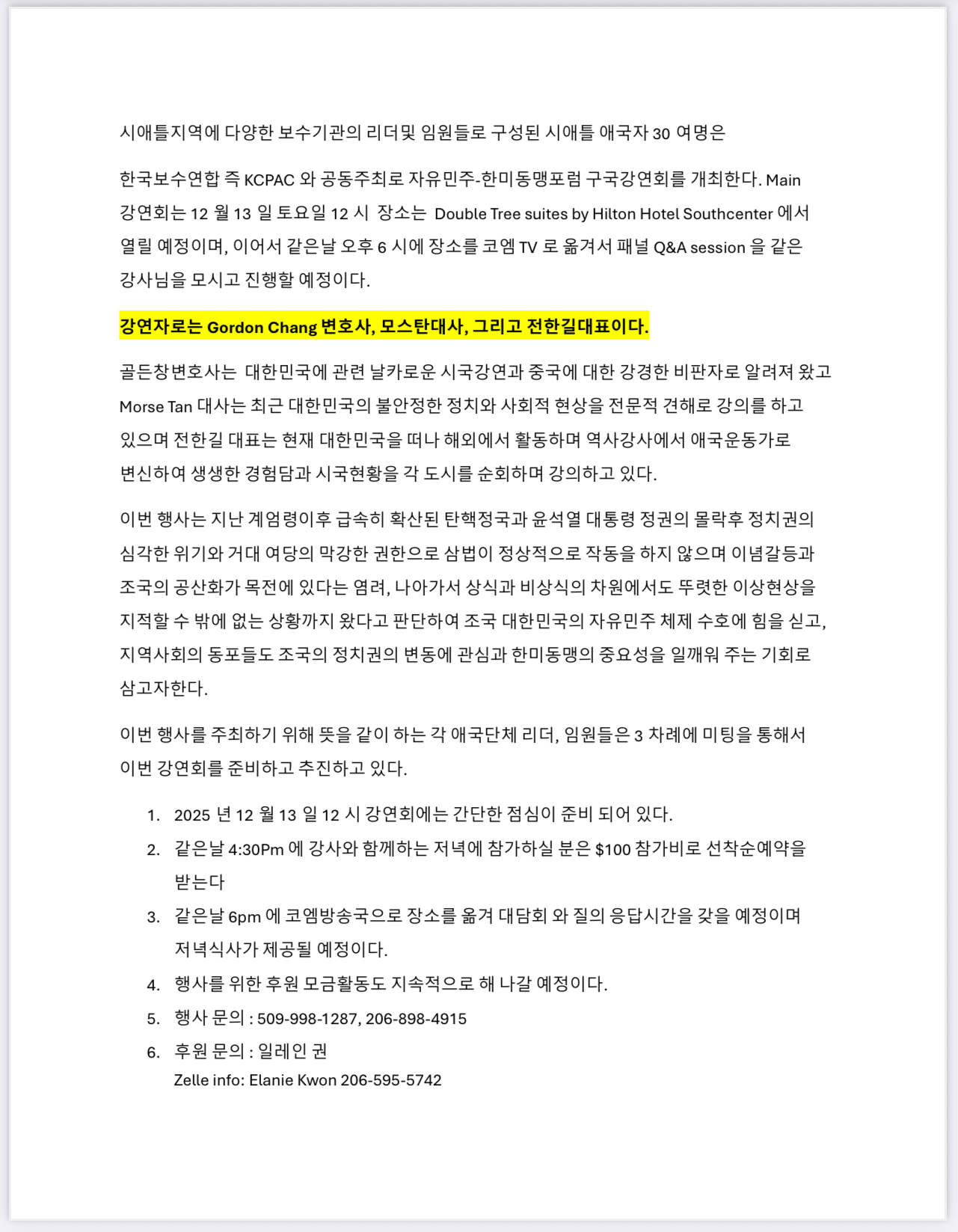 시애틀지역에 다양한 보수기관의 리더및 임원들로 구성된 시애틀 애국자 30 여명은

한국보수연합 즉 KCPAC 와 공동주최로 자유민주-한미동맹포럼 구국강연회를 개최한다. Main 강연회는 12 월 13 일 토요일 12 시 장소는 Double Tree suites by Hilton Hotel Southcenter 에서 열릴 예정이며, 이어서 같은날 오후 6 시에 장소를 코엠 TV 로 옮겨서 패널 Q&A session 을 같은 강사님을 모시고 진행할 예정이다.

강연자로는 Gordon Chang 변호사, 모스탄대사, 그리고 전한길대표이다.

골든창변호사는 대한민국에 관련 날카로운 시국강연과 중국에 대한 강경한 비판자로 알려져 왔고 Morse Tan 대사는 최근 대한민국의 불안정한 정치와 사회적 현상을 전문적 견해로 강의를 하고 있으며 전한길 대표는 현재 대한민국을 떠나 해외에서 활동하며 역사강사에서 애국운동가로 변신하여 생생한 경험담과 시국현황을 각 도시를 순회하며 강의하고 있다.

이번 행사는 지난 계엄령이후 급속히 확산된 탄핵정국과 윤석열 대통령 정권의 몰락후 정치권의 심각한 위기와 거대 여당의 막강한 권한으로 삼법이 정상적으로 작동을 하지 않으며 이념갈등과 조국의 공산화가 목전에 있다는 염려, 나아가서 상식과 비상식의 차원에서도 뚜렷한 이상현상을 지적할 수 밖에 없는 상황까지 왔다고 판단하여 조국 대한민국의 자유민주 체제 수호에 힘을 싣고, 지역사회의 동포들도 조국의 정치권의 변동에 관심과 한미동맹의 중요성을 일깨워 주는 기회로 삼고자한다.

이번 행사를 주최하기 위해 뜻을 같이 하는 각 애국단체 리더, 임원들은 3 차례에 미팅을 통해서 이번 강연회를 준비하고 추진하고 있다.

1. 2025 년 12 월 13 일 12 시 강연회에는 간단한 점심이 준비 되어 있다.
2. 같은날 4:30Pm 에 강사와 함께하는 저녁에 참가하실 분은 $100 참가비로 선착순예약을 받는다
3. 같은날 6pm 에 코엠방송국으로 장소를 옮겨 대담회 와 질의 응답시간을 갖을 예정이며 저녁식사가 제공될 예정이다.
4. 행사를 위한 후원 모금활동도 지속적으로 해 나갈 예정이다.
5. 행사 문의 : 509-998-1287, 206-898-4915
6. 후원 문의 : 일레인 권
Zelle info: Elanie Kwon 206-595-5742